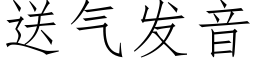 送气发音